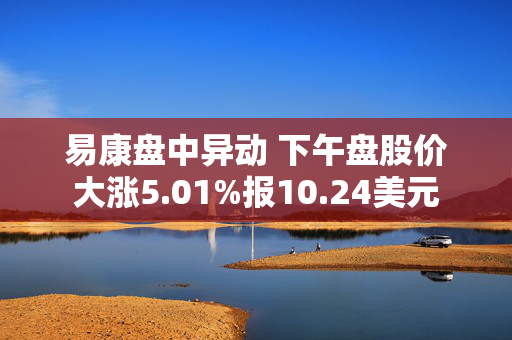 易康盘中异动 下午盘股价大涨5.01%报10.24美元